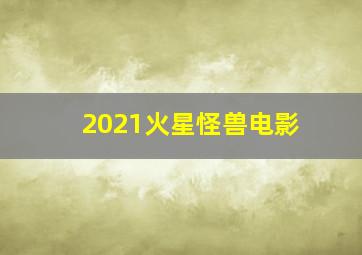 2021火星怪兽电影